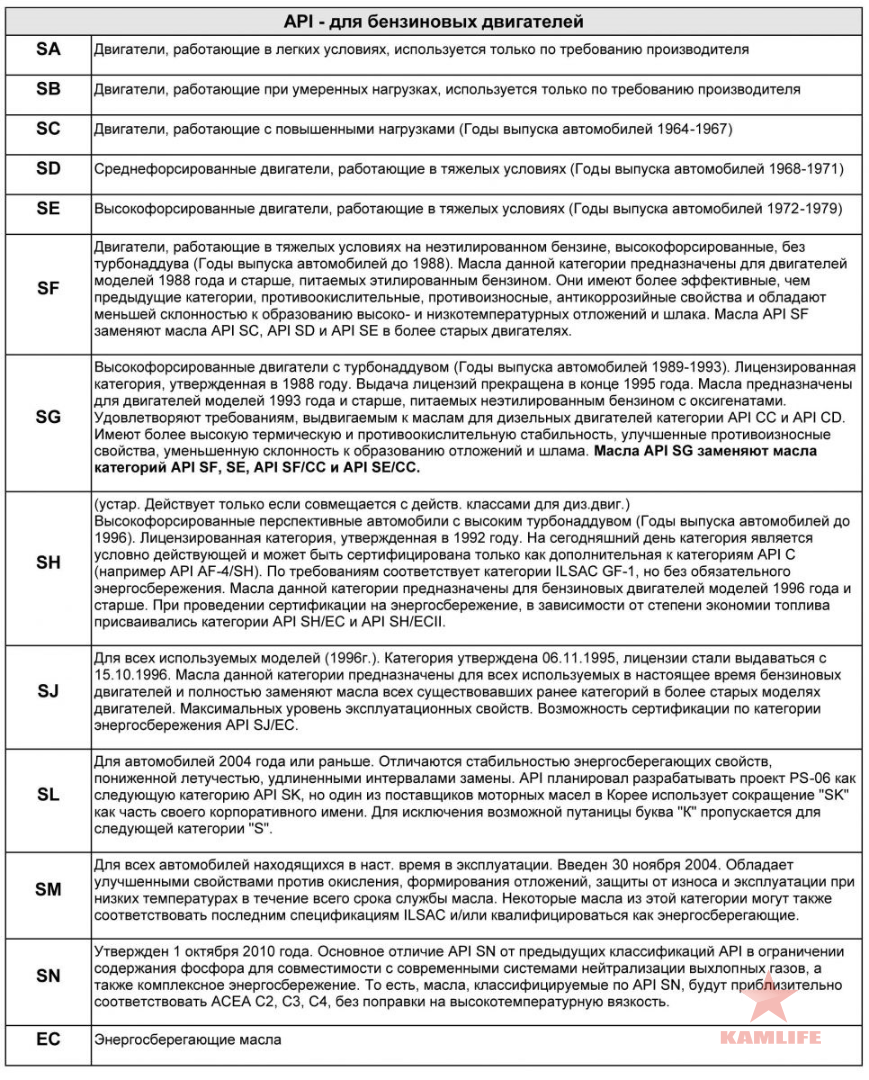 | API - для бензиновых двигателей | |
|---|---|
| SA | Двигатели, работающие в легких условиях, используется только по требованию производителя |
| SB | Двигатели, работающие при умеренных нагрузках, используется только по требованию производителя |
| SC | Двигатели, работающие с повышенными нагрузками (Годы выпуска автомобилей 1964-1967) |
| SD | Среднефорсированные двигатели, работающие в тяжелых условиях (Годы выпуска автомобилей 1968-1971) |
| SE | Высокофорсированные двигатели, работающие в тяжелых условиях (Годы выпуска автомобилей 1972-1979) |
| SF | Двигатели, работающие в тяжелых условиях на неэтилированном бензине, высокофорсированные, без турбонаддува (Годы выпуска автомобилей до 1988). Масла данной категории предназначены для двигателей моделей 1988 года и старше, питаемых этилированным бензином. Они имеют более эффективные, чем предыдущие категории, противоокислительные, противоизносные, антикоррозийные свойства и обладают меньшей склонностью к образованию высоко- и низкотемпературных отложений и шлака. Масла API SF заменяют масла API SC, API SD и API SE в более старых двигателях. |
| SG | Высокофорсированные двигатели с турбонаддувом (Годы выпуска автомобилей 1989-1993). Лицензированная категория, утвержденная в 1988 году. Выдача лицензий прекращена в конце 1995 года. Масла предназначены для двигателей моделей 1993 года и старше, питаемых неэтилированным бензином с оксигенатами. Удовлетворяют требованиям, выдвигаемым к маслам для дизельных двигателей категории API CC и API CD. Имеют более высокую термическую и противоокислительную стабильность, улучшенные противоизносные свойства, уменьшенную склонность к образованию отложений и шлама. Масла API SG заменяют масла категорий API SF, SE, API SF/CC и API SE/CC. |
| SH | (устар. Действует только если совмещается с действ. классами для диз.двиг.) Высокофорсированные перспективные автомобили с высоким турбонаддувом (Годы выпуска автомобилей до 1996). Лицензированная категория, утвержденная в 1992 году. На сегодняшний день категория является условно действующей и может быть сертифицирована только как дополнительная к категориям API C (например API AF-4/SH). По требованиям соответствует категории ILSAC GF-1, но без обязательного энергосбережения. Масла данной категории предназначены для бензиновых двигателей моделей 1996 года и старше. При проведении сертификации на энергосбережение, в зависимости от степени экономии топлива присваивались категории API SH/EC и API SH/ECII. |
| SJ | Для всех используемых моделей (1996г.). Категория утверждена 06.11.1995, лицензии стали выдаваться с 15.10.1996. Масла данной категории предназначены для всех используемых в настоящее время бензиновых двигателей и полностью заменяют масла всех существовавших ранее категорий в более старых моделях двигателей. Максимальных уровень эксплуатационных свойств. Возможность сертификации по категории энергосбережения API SJ/EC. |
| SL | Для автомобилей 2004 года или раньше. Отличаются стабильностью энергосберегающих свойств, пониженной летучестью, удлиненными интервалами замены. API планировал разрабатывать проект PS-06 как следующую категорию API SK, но один из поставщиков моторных масел в Корее использует сокращение "SK" как часть своего корпоративного имени. Для исключения возможной путаницы буква "K" пропускается для следующей категории "S". |
| SM | Для всех автомобилей находящихся в наст. время в эксплуатации. Введен 30 ноября 2004. Обладает улучшенными свойствами против окисления, формирования отложений, защиты от износа и эксплуатации при низких температурах в течение всего срока службы масла. Некоторые масла из этой категории могут также соответствовать последним спецификациям ILSAC и/или квалифицироваться как энергосберегающие. |
| SN | Утвержден 1 октября 2010 года. Основное отличие API SN от предыдущих классификаций API в ограничении содержания фосфора для совместимости с современными системами нейтрализации выхлопных газов, а также комплексное энергосбережение. То есть, масла, классифицируемые по API SN, будут приблизительно соответствовать ACEA C2, C3, C4, без поправки на высокотемпературную вязкость. |
| EC | Энергосберегающие масла |

KAMLIFE